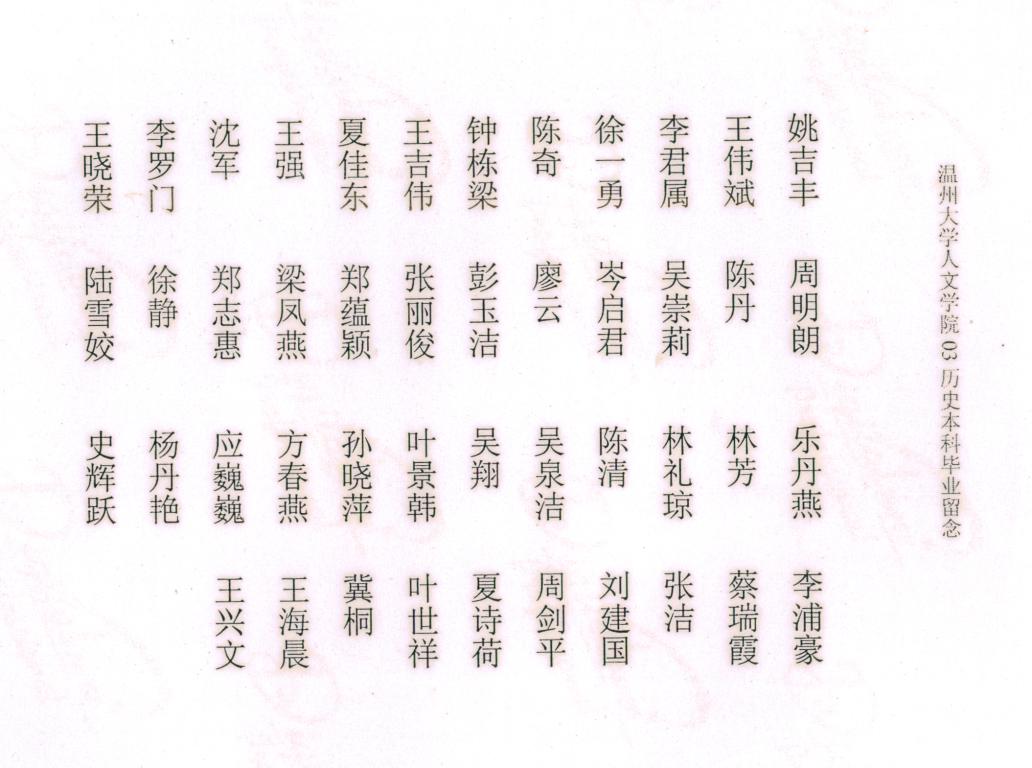 温州大学人文学院03历史本科毕业留念

姚吉丰
周明朗
乐丹燕
李浦豪

王伟斌
陈丹
林芳
蔡瑞霞

李君属
吴崇莉
林礼琼
张洁

徐一勇
岑启君
陈清
刘建国

陈奇
廖云
吴泉洁
周剑平

钟栋梁
彭玉洁
吴翔
夏诗荷

王吉伟
张丽俊
叶景韩
叶世祥

夏佳东
郑蕴颖
孙晓萍
冀桐

王强
梁凤燕
方春燕
王海晨

沈军
郑志惠
应巍巍
王兴文

李罗门
徐静
杨丹艳

王晓荣
陆雪姣
史辉跃